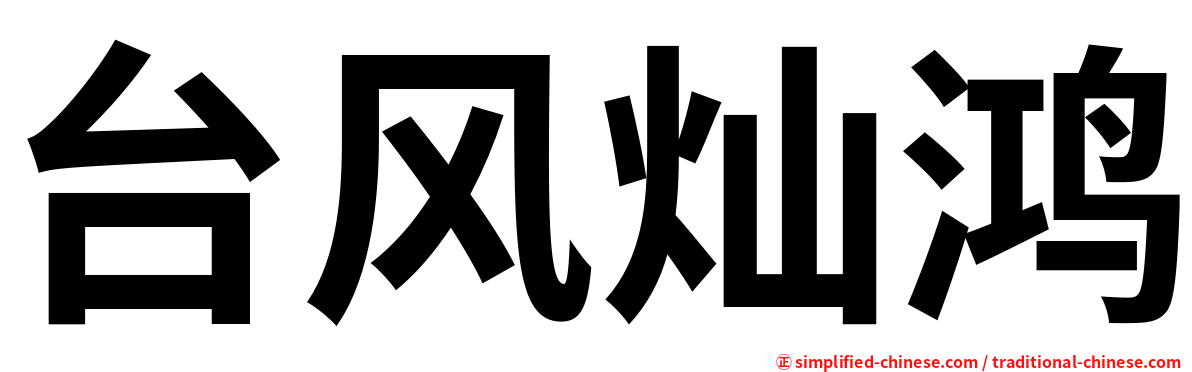 台风灿鸿

㊣ simplified-chinese.com / traditional-chinese.com